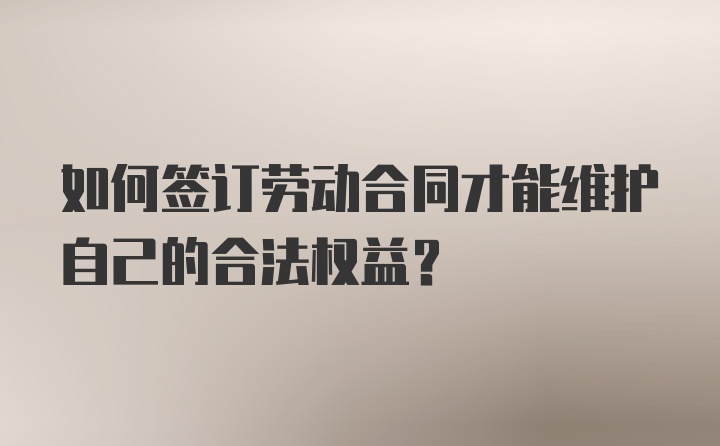 如何签订劳动合同才能维护自己的合法权益？